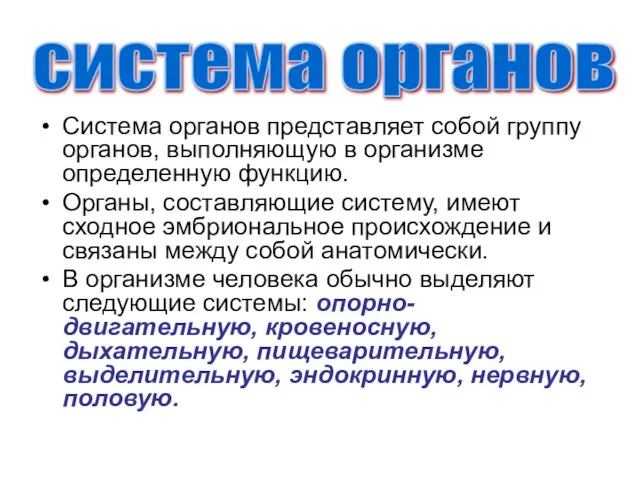 система органов

• Система органов представляет собой группу органов, выполняющую в организме определенную функцию.

• Органы, составляющие систему, имеют сходное эмбриональное происхождение и связаны между собой анатомически.

• В организме человека обычно выделяют следующие системы: опорно-двигательную, кровеносную, дыхательную, пищеварительную, выделительную, эндокринную, нервную, половую.